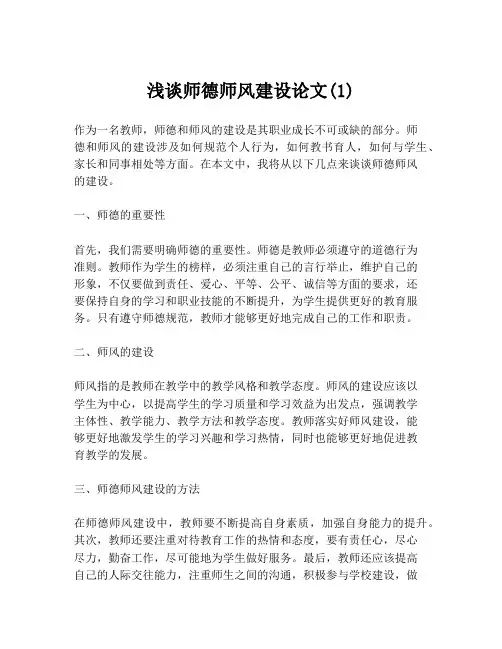 浅谈师德师风建设论文(1)

作为一名教师，师德和师风的建设是其职业成长不可或缺的部分。师德和师风的建设涉及如何规范个人行为，如何教书育人，如何与学生、家长和同事相处等方面。在本文中，我将从以下几点来谈谈师德师风的建设。

一、师德的重要性

首先，我们需要明确师德的重要性。师德是教师必须遵守的道德行为准则。教师作为学生的榜样，必须注重自己的言行举止，维护自己的形象，不仅要做到责任、爱心、平等、公平、诚信等方面的要求，还要保持自身的学习和职业技能的不断提升，为学生提供更好的教育服务。只有遵守师德规范，教师才能够更好地完成自己的工作和职责。

二、师风的建设

师风指的是教师在教学中的教学风格和教学态度。师风的建设应该以学生为中心，以提高学生的学习质量和学习效益为出发点，强调教学主体性、教学能力、教学方法和教学态度。教师落实好师风建设，能够更好地激发学生的学习兴趣和学习热情，同时也能够更好地促进教育教学的发展。

三、师德师风建设的方法

在师德师风建设中，教师要不断提高自身素质，加强自身能力的提升。其次，教师还要注重对待教育工作的热情和态度，要有责任心，尽心尽力，勤奋工作，尽可能地为学生做好服务。最后，教师还应该提高自己的人际交往能力，注重师生之间的沟通，积极参与学校建设，做